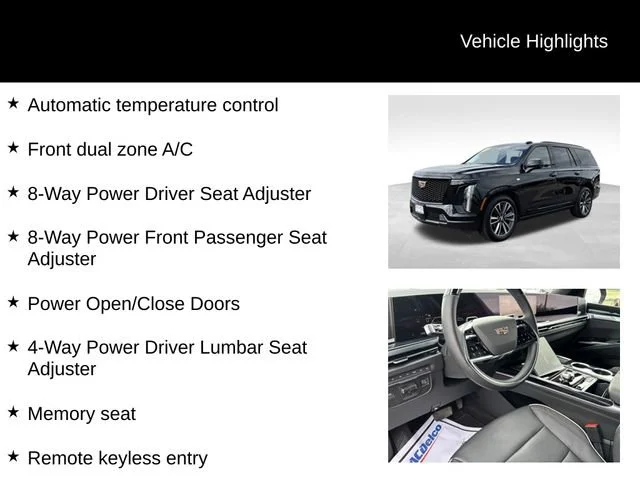 Vehicle Highlights

★ Automatic temperature control

★ Front dual zone A/C

★ 8-Way Power Driver Seat Adjuster

★ 8-Way Power Front Passenger Seat Adjuster

★ Power Open/Close Doors

★ 4-Way Power Driver Lumbar Seat Adjuster

★ Memory seat

★ Remote keyless entry

ACDelco